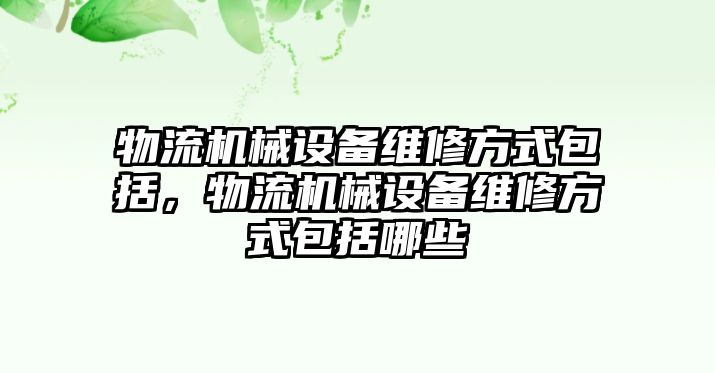 物流机械设备维修方式包括，物流机械设备维修方式包括哪些